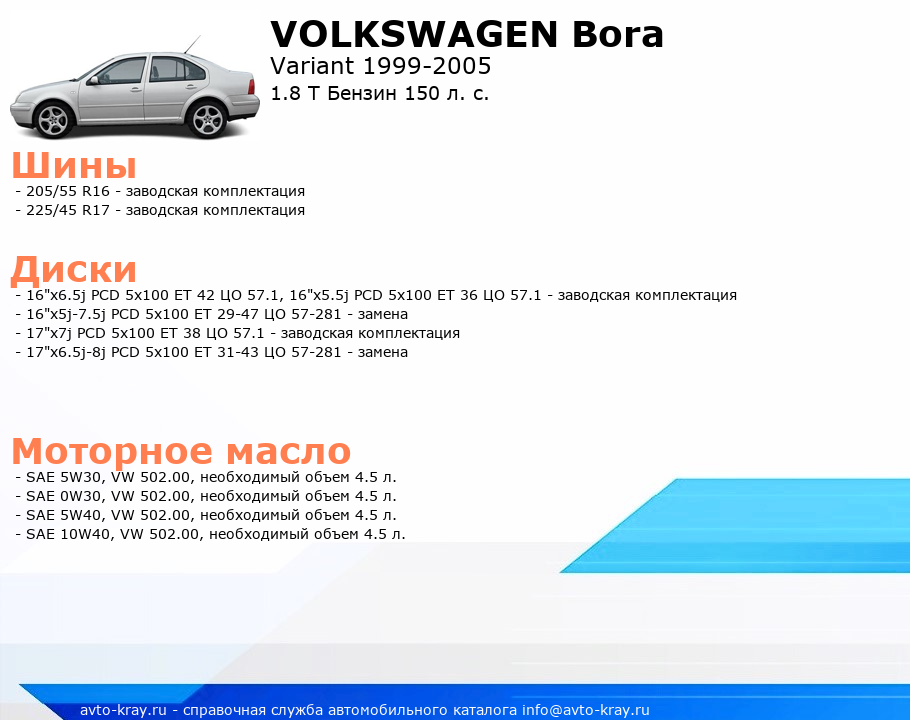 VOLKSWAGEN Bora
Variant 1999-2005
1.8 T Бензин 150 л. с.

Шины
- 205/55 R16 - заводская комплектация
- 225/45 R17 - заводская комплектация

Диски
- 16"x6.5j PCD 5x100 ET 42 ЦО 57.1, 16"x5.5j PCD 5x100 ET 36 ЦО 57.1 - заводская комплектация
- 16"x5j-7.5j PCD 5x100 ET 29-47 ЦО 57-281 - замена
- 17"x7j PCD 5x100 ET 38 ЦО 57.1 - заводская комплектация
- 17"x6.5j-8j PCD 5x100 ET 31-43 ЦО 57-281 - замена

Моторное масло
- SAE 5W30, VW 502.00, необходимый объем 4.5 л.
- SAE 0W30, VW 502.00, необходимый объем 4.5 л.
- SAE 5W40, VW 502.00, необходимый объем 4.5 л.
- SAE 10W40, VW 502.00, необходимый объем 4.5 л.

avto-kray.ru - справочная служба автомобильного каталога info@avto-kray.ru